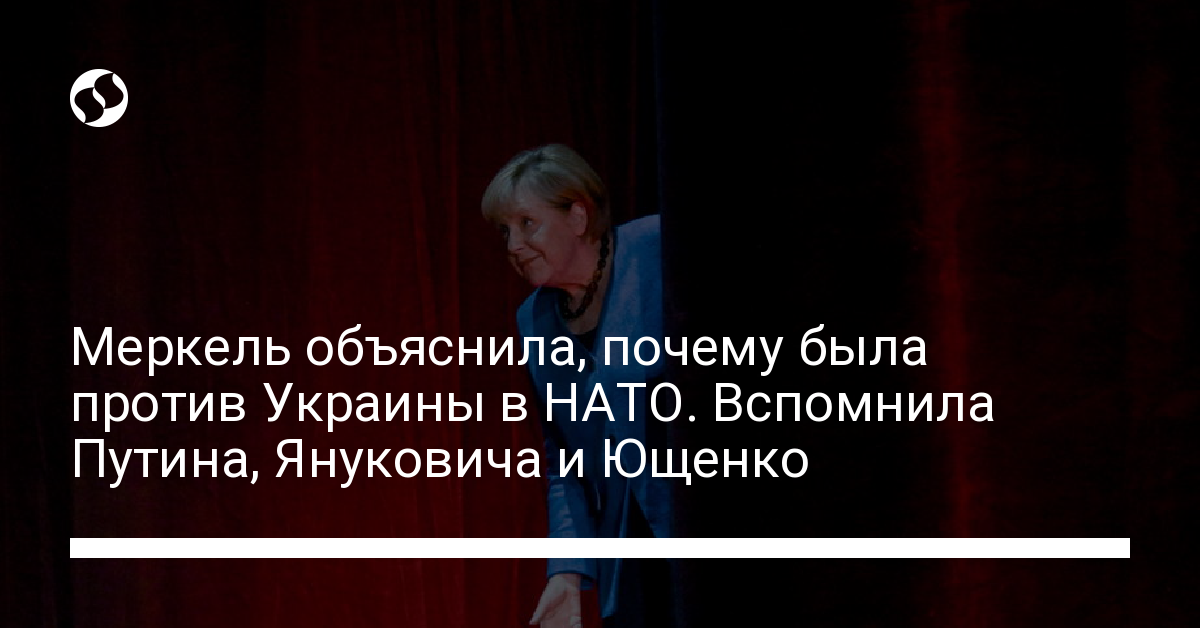 Меркель объяснила, почему была против Украины в НАТО. Вспомнила Путина, Януковича и Ющенко